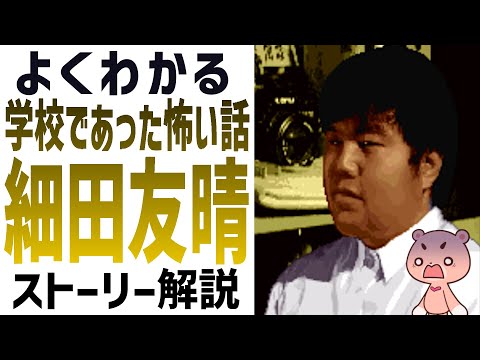 よくわかる
学校であった怖い話
細田友晴
ストーリー解説